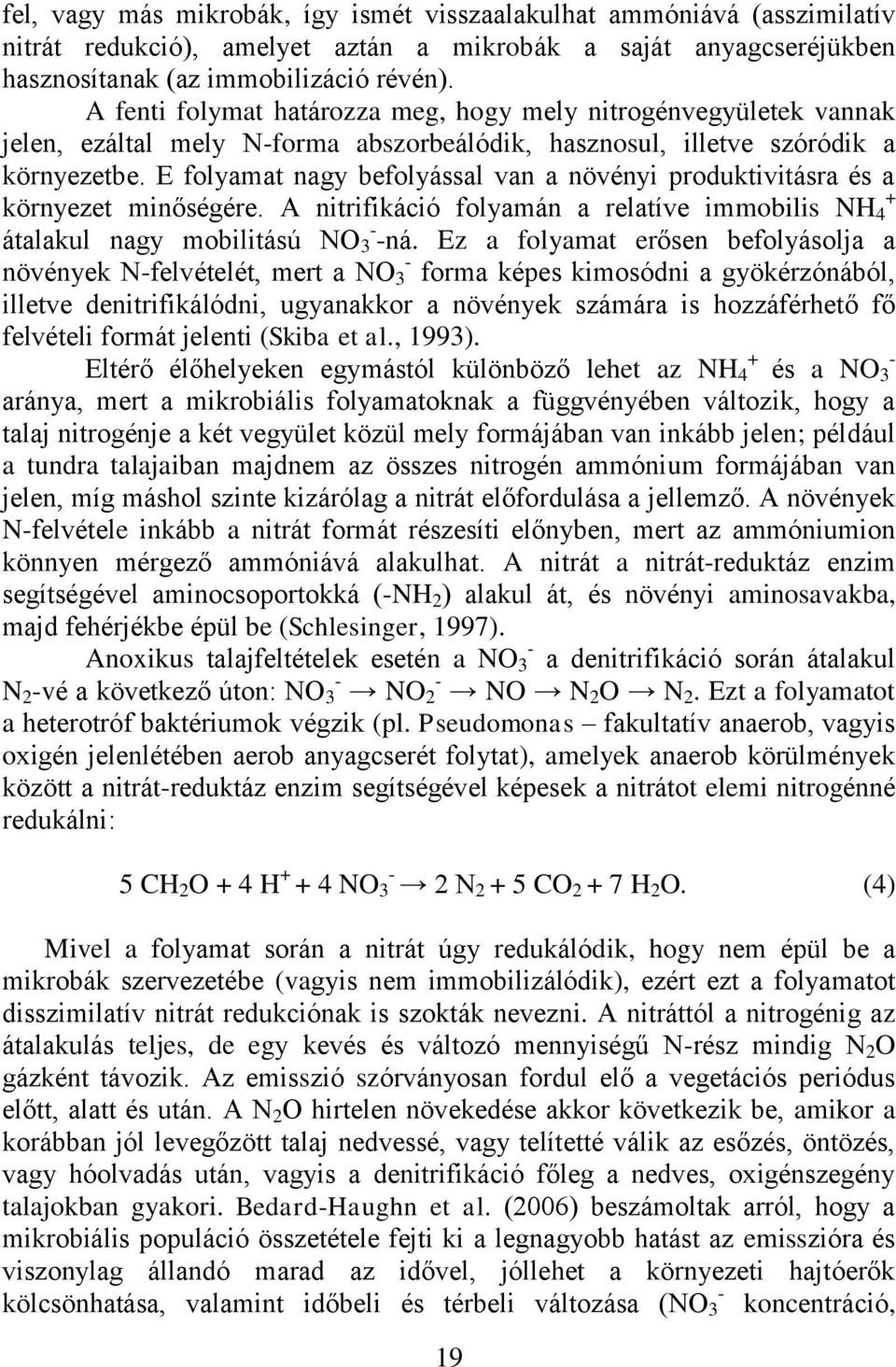 fel, vagy más mikrobák, így ismét visszaalakulhat ammóniává (asszimilatív nitrát redukció), amelyet aztán a mikrobák a saját anyagcseréjükben hasznosítanak (az immobilizáció révén).

A fenti folymat határozza meg, hogy mely nitrogénvegyületek vannak jelen, ezáltal mely N-forma abszorbeálódik, hasznosul, illetve szóródik a környezetbe. E folyamat nagy befolyással van a növényi produktivitásra és a környezet minőségére. A nitrifikáció folyamán a relatíve immobilis $NH_4^+$ átalakul nagy mobilitású $NO_3^-$-ná. Ez a folyamat erősen befolyásolja a növények N-felvételét, mert a $NO_3^-$ forma képes kimosódni a gyökérzónából, illetve denitrifikálódni, ugyanakkor a növények számára is hozzáférhető fő felvételi formát jelenti (Skiba et al., 1993).

Eltérő élőhelyeken egymástól különböző lehet az $NH_4^+$ és a $NO_3^-$ aránya, mert a mikrobiális folyamatoknak a függvényében változik, hogy a talaj nitrogénje a két vegyület közül mely formájában van inkább jelen; például a tundra talajaiban majdnem az összes nitrogén ammónium formájában van jelen, míg máshol szinte kizárólag a nitrát előfordulása a jellemző. A növények N-felvétele inkább a nitrát formát részesíti előnyben, mert az ammóniumion könnyen mérgező ammóniává alakulhat. A nitrát a nitrát-reduktáz enzim segítségével aminocsoportokká ($-NH_2$) alakul át, és növényi aminosavakba, majd fehérjékbe épül be (Schlesinger, 1997).

Anoxikus talajfeltételek esetén a $NO_3^-$ a denitrifikáció során átalakul $N_2$-vé a következő úton: $NO_3^- \rightarrow NO_2^- \rightarrow NO \rightarrow N_2O \rightarrow N_2$. Ezt a folyamatot a heterotróf baktériumok végzik (pl. Pseudomonas – fakultatív anaerob, vagyis oxigén jelenlétében aerob anyagcserét folytat), amelyek anaerob körülmények között a nitrát-reduktáz enzim segítségével képesek a nitrátot elemi nitrogénné redukálni:

$5\ CH_2O + 4\ H^+ + 4\ NO_3^- \rightarrow 2\ N_2 + 5\ CO_2 + 7\ H_2O.$ (4)

Mivel a folyamat során a nitrát úgy redukálódik, hogy nem épül be a mikrobák szervezetébe (vagyis nem immobilizálódik), ezért ezt a folyamatot disszimilatív nitrát redukciónak is szokták nevezni. A nitráttól a nitrogénig az átalakulás teljes, de egy kevés és változó mennyiségű N-rész mindig $N_2O$ gázként távozik. Az emisszió szórványosan fordul elő a vegetációs periódus előtt, alatt és után. A $N_2O$ hirtelen növekedése akkor következik be, amikor a korábban jól levegőzött talaj nedvessé, vagy telítetté válik az esőzés, öntözés, vagy hóolvadás után, vagyis a denitrifikáció főleg a nedves, oxigénszegény talajokban gyakori. Bedard-Haughn et al. (2006) beszámoltak arról, hogy a mikrobiális populáció összetétele fejti ki a legnagyobb hatást az emisszióra és viszonylag állandó marad az idővel, jóllehet a környezeti hajtóerők kölcsönhatása, valamint időbeli és térbeli változása ($NO_3^-$ koncentráció,

19